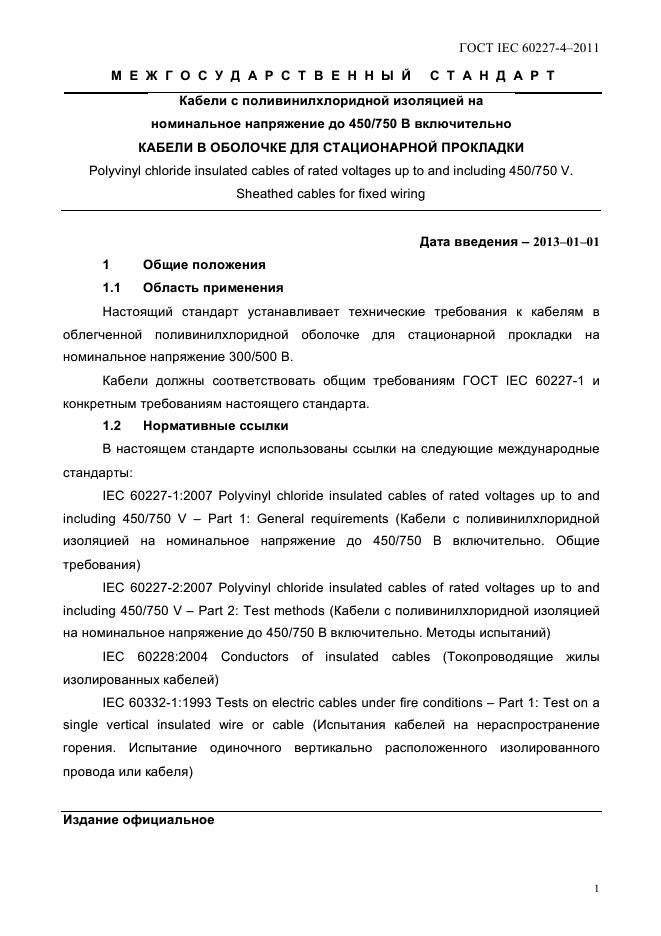 ГОСТ IEC 60227-4–2011

МЕЖГОСУДАРСТВЕННЫЙ СТАНДАРТ

Кабели с поливинилхлоридной изоляцией на номинальное напряжение до 450/750 В включительно

КАБЕЛИ В ОБОЛОЧКЕ ДЛЯ СТАЦИОНАРНОЙ ПРОКЛАДКИ

Polyvinyl chloride insulated cables of rated voltages up to and including 450/750 V. Sheathed cables for fixed wiring

Дата введения – 2013–01–01

1 Общие положения

1.1 Область применения

Настоящий стандарт устанавливает технические требования к кабелям в облегченной поливинилхлоридной оболочке для стационарной прокладки на номинальное напряжение 300/500 В.

Кабели должны соответствовать общим требованиям ГОСТ IEC 60227-1 и конкретным требованиям настоящего стандарта.

1.2 Нормативные ссылки

В настоящем стандарте использованы ссылки на следующие международные стандарты:

IEC 60227-1:2007 Polyvinyl chloride insulated cables of rated voltages up to and including 450/750 V – Part 1: General requirements (Кабели с поливинилхлоридной изоляцией на номинальное напряжение до 450/750 В включительно. Общие требования)

IEC 60227-2:2007 Polyvinyl chloride insulated cables of rated voltages up to and including 450/750 V – Part 2: Test methods (Кабели с поливинилхлоридной изоляцией на номинальное напряжение до 450/750 В включительно. Методы испытаний)

IEC 60228:2004 Conductors of insulated cables (Токопроводящие жилы изолированных кабелей)

IEC 60332-1:1993 Tests on electric cables under fire conditions – Part 1: Test on a single vertical insulated wire or cable (Испытания кабелей на нераспространение горения. Испытание одиночного вертикально расположенного изолированного провода или кабеля)

Издание официальное

1